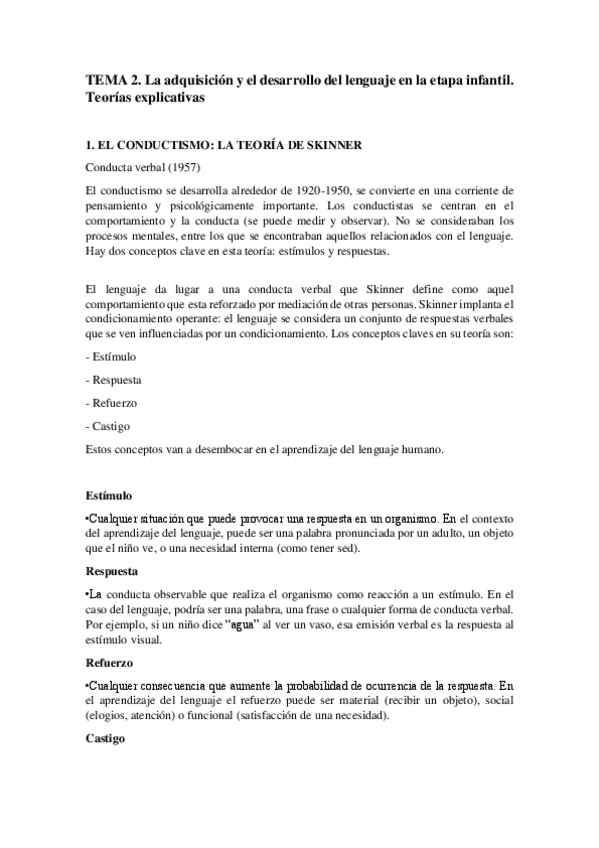 TEMA 2. La adquisición y el desarrollo del lenguaje en la etapa infantil. Teorías explicativas

1. EL CONDUCTISMO: LA TEORÍA DE SKINNER

Conducta verbal (1957)

El conductismo se desarrolla alrededor de 1920-1950, se convierte en una corriente de pensamiento y psicológicamente importante. Los conductistas se centran en el comportamiento y la conducta (se puede medir y observar). No se consideraban los procesos mentales, entre los que se encontraban aquellos relacionados con el lenguaje. Hay dos conceptos clave en esta teoría: estímulos y respuestas.

El lenguaje da lugar a una conducta verbal que Skinner define como aquel comportamiento que esta reforzado por mediación de otras personas. Skinner implanta el condicionamiento operante: el lenguaje se considera un conjunto de respuestas verbales que se ven influenciadas por un condicionamiento. Los conceptos claves en su teoría son:

- Estímulo

- Respuesta

- Refuerzo

- Castigo

Estos conceptos van a desembocar en el aprendizaje del lenguaje humano.

Estímulo

•Cualquier situación que puede provocar una respuesta en un organismo. En el contexto del aprendizaje del lenguaje, puede ser una palabra pronunciada por un adulto, un objeto que el niño ve, o una necesidad interna (como tener sed).

Respuesta

•La conducta observable que realiza el organismo como reacción a un estímulo. En el caso del lenguaje, podría ser una palabra, una frase o cualquier forma de conducta verbal. Por ejemplo, si un niño dice "agua" al ver un vaso, esa emisión verbal es la respuesta al estímulo visual.

Refuerzo

•Cualquier consecuencia que aumente la probabilidad de ocurrencia de la respuesta. En el aprendizaje del lenguaje el refuerzo puede ser material (recibir un objeto), social (elogios, atención) o funcional (satisfacción de una necesidad).

Castigo